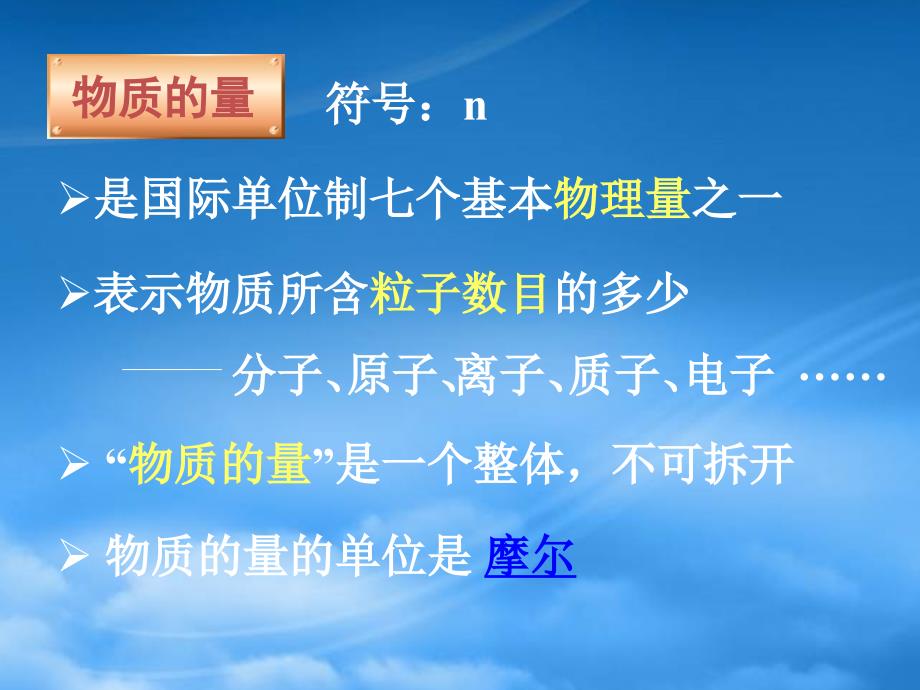 物质的量 符号：n

➢是国际单位制七个基本物理量之一

➢表示物质所含粒子数目的多少

—— 分子、原子、离子、质子、电子 ……

➢ “物质的量”是一个整体，不可拆开

➢ 物质的量的单位是 摩尔